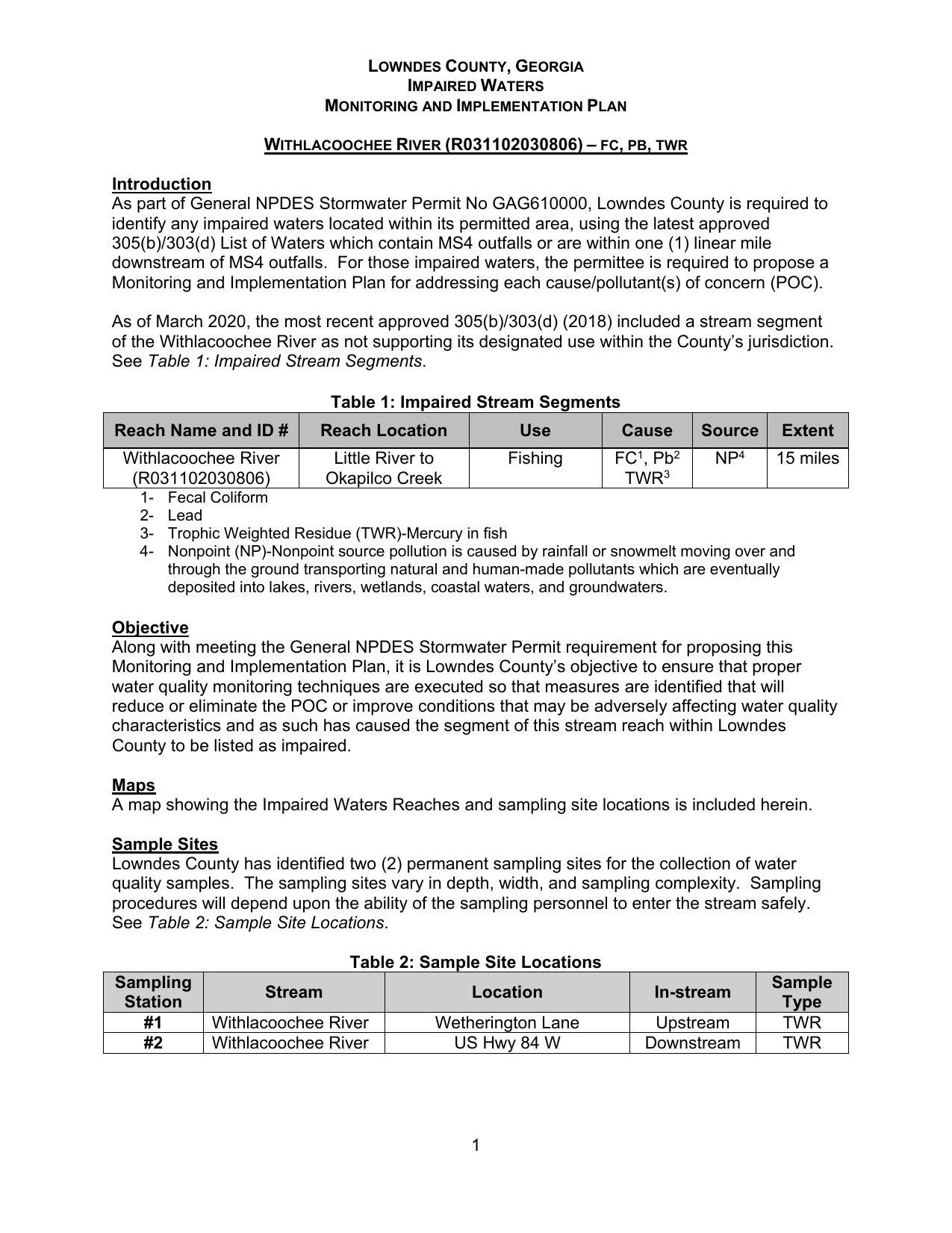 LOWNDES COUNTY, GEORGIA
IMPAIRED WATERS
MONITORING AND IMPLEMENTATION PLAN

WITHLACOOCHEE RIVER (R031102030806) – FC, PB, TWR

Introduction
As part of General NPDES Stormwater Permit No GAG610000, Lowndes County is required to identify any impaired waters located within its permitted area, using the latest approved 305(b)/303(d) List of Waters which contain MS4 outfalls or are within one (1) linear mile downstream of MS4 outfalls. For those impaired waters, the permittee is required to propose a Monitoring and Implementation Plan for addressing each cause/pollutant(s) of concern (POC).

As of March 2020, the most recent approved 305(b)/303(d) (2018) included a stream segment of the Withlacoochee River as not supporting its designated use within the County's jurisdiction. See Table 1: Impaired Stream Segments.

Table 1: Impaired Stream Segments

| Reach Name and ID # | Reach Location | Use | Cause | Source | Extent |
|---|---|---|---|---|---|
| Withlacoochee River (R031102030806) | Little River to Okapilco Creek | Fishing | FC$^1$, Pb$^2$ TWR$^3$ | NP$^4$ | 15 miles |

1- Fecal Coliform
2- Lead
3- Trophic Weighted Residue (TWR)-Mercury in fish
4- Nonpoint (NP)-Nonpoint source pollution is caused by rainfall or snowmelt moving over and through the ground transporting natural and human-made pollutants which are eventually deposited into lakes, rivers, wetlands, coastal waters, and groundwaters.

Objective
Along with meeting the General NPDES Stormwater Permit requirement for proposing this Monitoring and Implementation Plan, it is Lowndes County's objective to ensure that proper water quality monitoring techniques are executed so that measures are identified that will reduce or eliminate the POC or improve conditions that may be adversely affecting water quality characteristics and as such has caused the segment of this stream reach within Lowndes County to be listed as impaired.

Maps
A map showing the Impaired Waters Reaches and sampling site locations is included herein.

Sample Sites
Lowndes County has identified two (2) permanent sampling sites for the collection of water quality samples. The sampling sites vary in depth, width, and sampling complexity. Sampling procedures will depend upon the ability of the sampling personnel to enter the stream safely. See Table 2: Sample Site Locations.

Table 2: Sample Site Locations

| Sampling Station | Stream | Location | In-stream | Sample Type |
|---|---|---|---|---|
| #1 | Withlacoochee River | Wetherington Lane | Upstream | TWR |
| #2 | Withlacoochee River | US Hwy 84 W | Downstream | TWR |

1